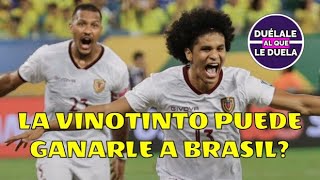 DUÉLALE AL QUE LE DUELA

23

GIVOVA

13

LA VINOTINTO PUEDE GANARLE A BRASIL?